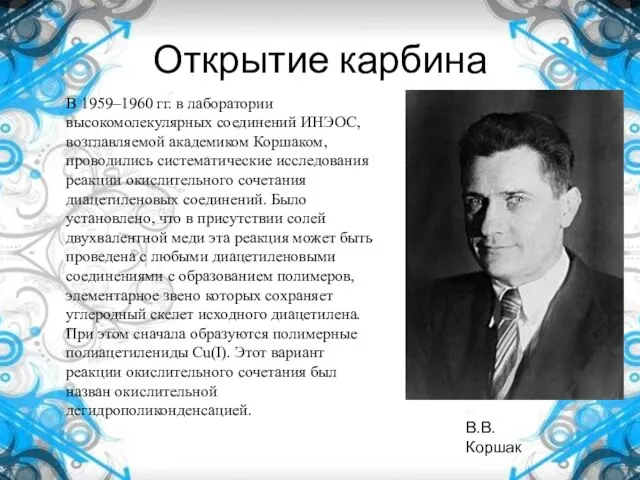 Открытие карбина

В 1959–1960 гг. в лаборатории высокомолекулярных соединений ИНЭОС, возглавляемой академиком Коршаком, проводились систематические исследования реакции окислительного сочетания диацетиленовых соединений. Было установлено, что в присутствии солей двухвалентной меди эта реакция может быть проведена с любыми диацетиленовыми соединениями с образованием полимеров, элементарное звено которых сохраняет углеродный скелет исходного диацетилена. При этом сначала образуются полимерные полиацетилениды Cu(I). Этот вариант реакции окислительного сочетания был назван окислительной дегидрополиконденсацией.

В.В. Коршак